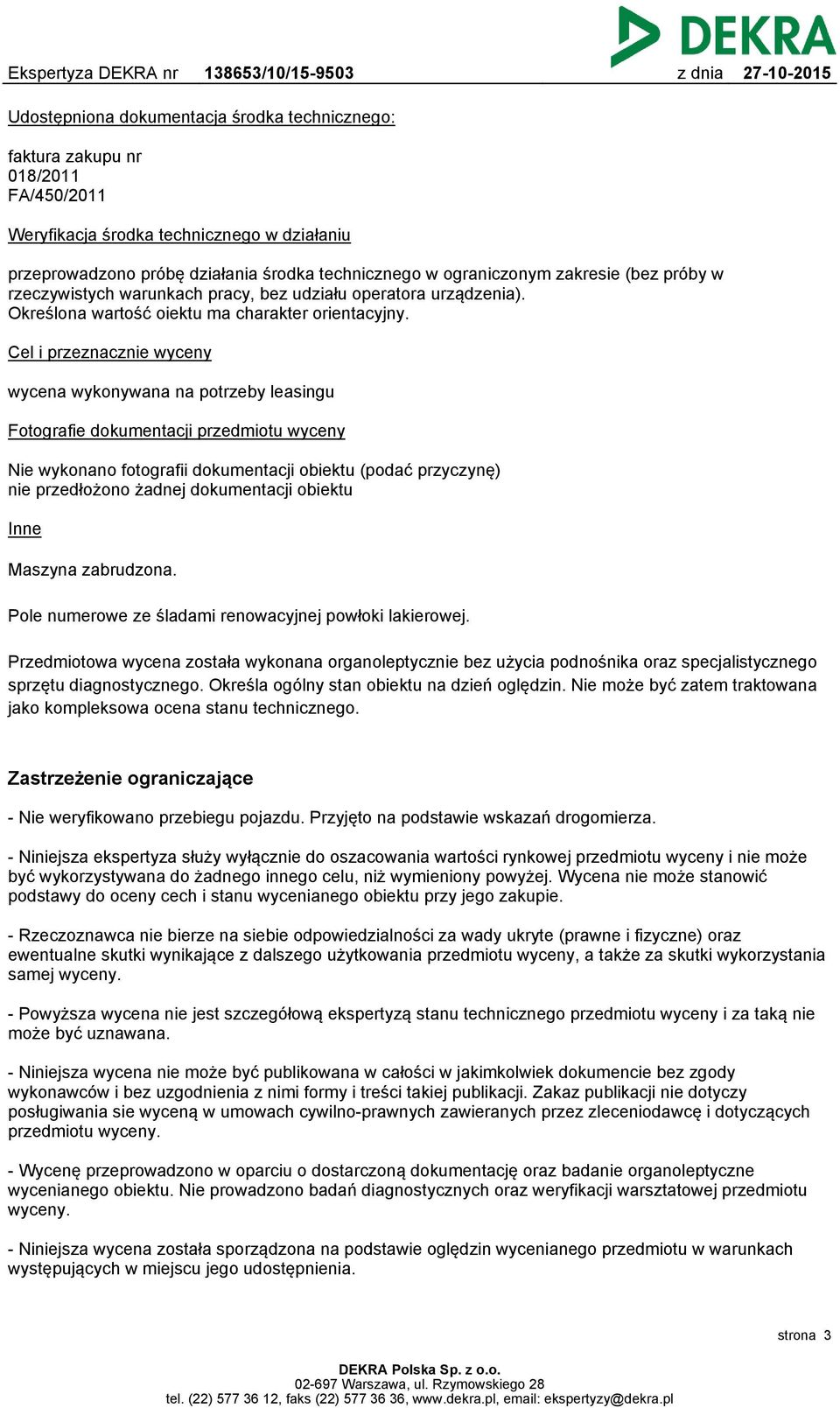 DEKRA

Ekspertyza DEKRA nr 138653/10/15-9503 z dnia 27-10-2015

Udostępniona dokumentacja środka technicznego:

faktura zakupu nr
018/2011
FA/450/2011

Weryfikacja środka technicznego w działaniu

przeprowadzono próbę działania środka technicznego w ograniczonym zakresie (bez próby w rzeczywistych warunkach pracy, bez udziału operatora urządzenia).
Określona wartość oiektu ma charakter orientacyjny.

Cel i przeznacznie wyceny

wycena wykonywana na potrzeby leasingu

Fotografie dokumentacji przedmiotu wyceny

Nie wykonano fotografii dokumentacji obiektu (podać przyczynę)
nie przedłożono żadnej dokumentacji obiektu

Inne

Maszyna zabrudzona.

Pole numerowe ze śladami renowacyjnej powłoki lakierowej.

Przedmiotowa wycena została wykonana organoleptycznie bez użycia podnośnika oraz specjalistycznego sprzętu diagnostycznego. Określa ogólny stan obiektu na dzień oględzin. Nie może być zatem traktowana jako kompleksowa ocena stanu technicznego.

Zastrzeżenie ograniczające

- Nie weryfikowano przebiegu pojazdu. Przyjęto na podstawie wskazań drogomierza.

- Niniejsza ekspertyza służy wyłącznie do oszacowania wartości rynkowej przedmiotu wyceny i nie może być wykorzystywana do żadnego innego celu, niż wymieniony powyżej. Wycena nie może stanowić podstawy do oceny cech i stanu wycenianego obiektu przy jego zakupie.

- Rzeczoznawca nie bierze na siebie odpowiedzialności za wady ukryte (prawne i fizyczne) oraz ewentualne skutki wynikające z dalszego użytkowania przedmiotu wyceny, a także za skutki wykorzystania samej wyceny.

- Powyższa wycena nie jest szczegółową ekspertyzą stanu technicznego przedmiotu wyceny i za taką nie może być uznawana.

- Niniejsza wycena nie może być publikowana w całości w jakimkolwiek dokumencie bez zgody wykonawców i bez uzgodnienia z nimi formy i treści takiej publikacji. Zakaz publikacji nie dotyczy posługiwania sie wyceną w umowach cywilno-prawnych zawieranych przez zleceniodawcę i dotyczących przedmiotu wyceny.

- Wycenę przeprowadzono w oparciu o dostarczoną dokumentację oraz badanie organoleptyczne wycenianego obiektu. Nie prowadzono badań diagnostycznych oraz weryfikacji warsztatowej przedmiotu wyceny.

- Niniejsza wycena została sporządzona na podstawie oględzin wycenianego przedmiotu w warunkach występujących w miejscu jego udostępnienia.

strona 3

DEKRA Polska Sp. z o.o.
02-697 Warszawa, ul. Rzymowskiego 28
tel. (22) 577 36 12, faks (22) 577 36 36, www.dekra.pl, email: ekspertyzy@dekra.pl